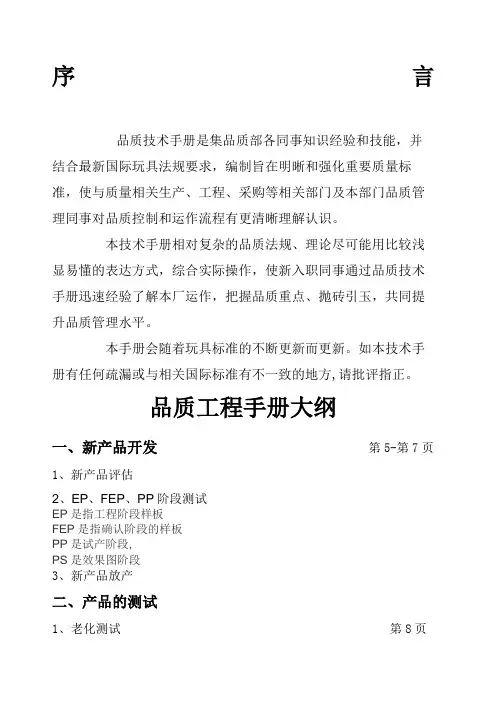 序　　　　　　　　　　　　　　　　　　言

品质技术手册是集品质部各同事知识经验和技能，并结合最新国际玩具法规要求，编制旨在明晰和强化重要质量标准，使与质量相关生产、工程、采购等相关部门及本部门品质管理同事对品质控制和运作流程有更清晰理解认识。

本技术手册相对复杂的品质法规、理论尽可能用比较浅显易懂的表达方式，综合实际操作，使新入职同事通过品质技术手册迅速经验了解本厂运作，把握品质重点、抛砖引玉，共同提升品质管理水平。

本手册会随着玩具标准的不断更新而更新。如本技术手册有任何疏漏或与相关国际标准有不一致的地方,请批评指正。

品质工程手册大纲

一、新产品开发　　　　　　　　　　　　第 5-第 7 页

1、新产品评估

2、EP、FEP、PP 阶段测试
EP 是指工程阶段样板
FEP 是指确认阶段的样板
PP 是试产阶段,
PS 是效果图阶段
3、新产品放产

二、产品的测试

1、老化测试　　　　　　　　　　　　　第 8 页